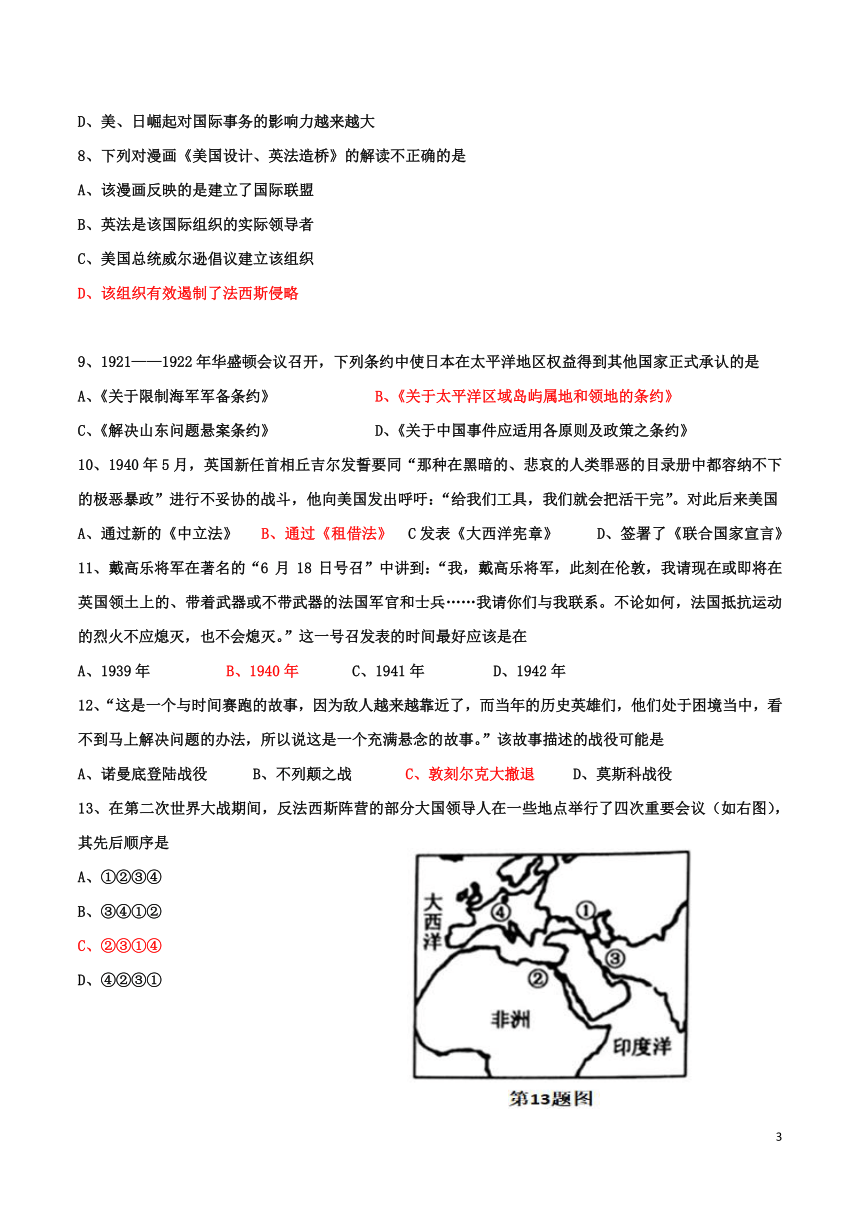 D、美、日崛起对国际事务的影响力越来越大

8、下列对漫画《美国设计、英法造桥》的解读不正确的是

A、该漫画反映的是建立了国际联盟

B、英法是该国际组织的实际领导者

C、美国总统威尔逊倡议建立该组织

D、该组织有效遏制了法西斯侵略

9、1921——1922 年华盛顿会议召开，下列条约中使日本在太平洋地区权益得到其他国家正式承认的是

A、《关于限制海军军备条约》 B、《关于太平洋区域岛屿属地和领地的条约》

C、《解决山东问题悬案条约》 D、《关于中国事件应适用各原则及政策之条约》

10、1940 年 5 月，英国新任首相丘吉尔发誓要同"那种在黑暗的、悲哀的人类罪恶的目录册中都容纳不下的极恶暴政"进行不妥协的战斗，他向美国发出呼吁："给我们工具，我们就会把活干完"。对此后来美国

A、通过新的《中立法》 B、通过《租借法》 C 发表《大西洋宪章》 D、签署了《联合国家宣言》

11、戴高乐将军在著名的"6 月 18 日号召"中讲到："我，戴高乐将军，此刻在伦敦，我请现在或即将在英国领土上的、带着武器或不带武器的法国军官和士兵……我请你们与我联系。不论如何，法国抵抗运动的烈火不应熄灭，也不会熄灭。"这一号召发表的时间最好应该是在

A、1939 年 B、1940 年 C、1941 年 D、1942 年

12、"这是一个与时间赛跑的故事，因为敌人越来越靠近了，而当年的历史英雄们，他们处于困境当中，看不到马上解决问题的办法，所以说这是一个充满悬念的故事。"该故事描述的战役可能是

A、诺曼底登陆战役 B、不列颠之战 C、敦刻尔克大撤退 D、莫斯科战役

13、在第二次世界大战期间，反法西斯阵营的部分大国领导人在一些地点举行了四次重要会议（如右图），其先后顺序是

A、①②③④

B、③④①②

C、②③①④

D、④②③①

大西洋
④
①
③
②
非洲
印度洋
第13题图

3